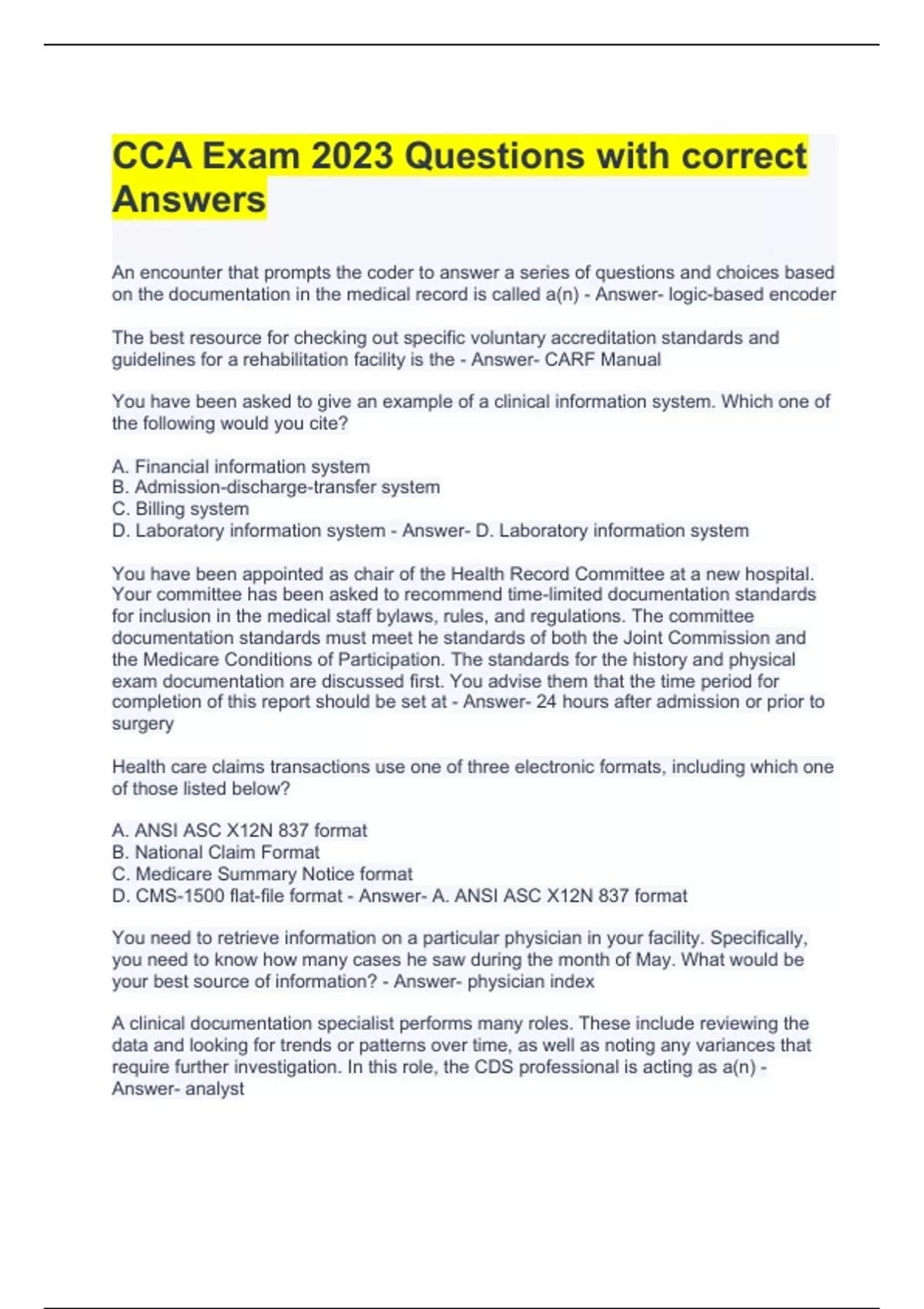 CCA Exam 2023 Questions with correct Answers

An encounter that prompts the coder to answer a series of questions and choices based on the documentation in the medical record is called a(n) - Answer- logic-based encoder

The best resource for checking out specific voluntary accreditation standards and guidelines for a rehabilitation facility is the - Answer- CARF Manual

You have been asked to give an example of a clinical information system. Which one of the following would you cite?

A. Financial information system
B. Admission-discharge-transfer system
C. Billing system
D. Laboratory information system - Answer- D. Laboratory information system

You have been appointed as chair of the Health Record Committee at a new hospital. Your committee has been asked to recommend time-limited documentation standards for inclusion in the medical staff bylaws, rules, and regulations. The committee documentation standards must meet he standards of both the Joint Commission and the Medicare Conditions of Participation. The standards for the history and physical exam documentation are discussed first. You advise them that the time period for completion of this report should be set at - Answer- 24 hours after admission or prior to surgery

Health care claims transactions use one of three electronic formats, including which one of those listed below?

A. ANSI ASC X12N 837 format
B. National Claim Format
C. Medicare Summary Notice format
D. CMS-1500 flat-file format - Answer- A. ANSI ASC X12N 837 format

You need to retrieve information on a particular physician in your facility. Specifically, you need to know how many cases he saw during the month of May. What would be your best source of information? - Answer- physician index

A clinical documentation specialist performs many roles. These include reviewing the data and looking for trends or patterns over time, as well as noting any variances that require further investigation. In this role, the CDS professional is acting as a(n) - Answer- analyst